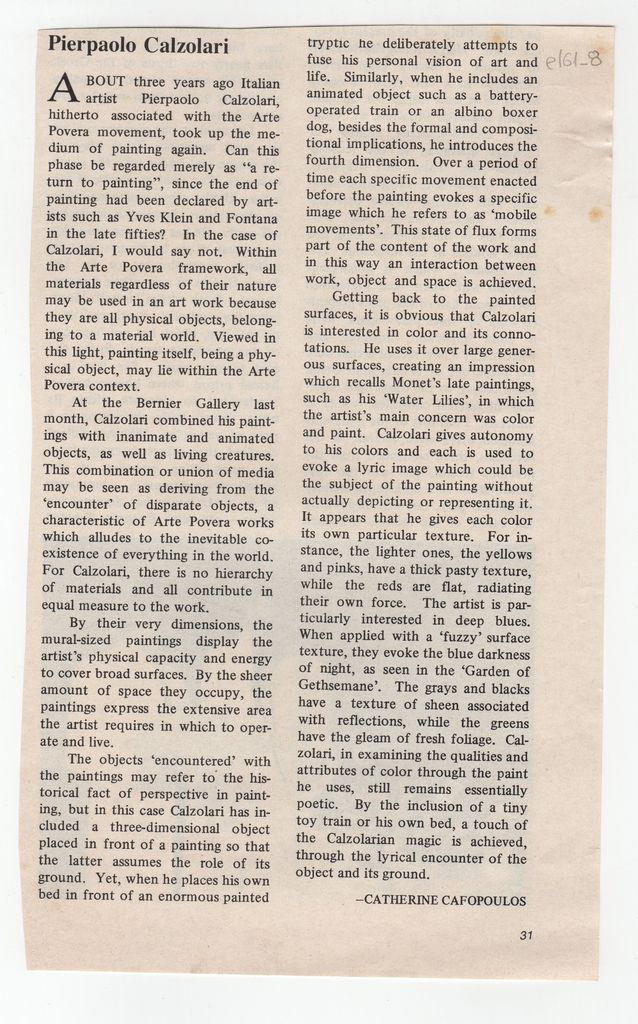 Pierpaolo Calzolari

ABOUT three years ago Italian artist Pierpaolo Calzolari, hitherto associated with the Arte Povera movement, took up the medium of painting again. Can this phase be regarded merely as "a return to painting", since the end of painting had been declared by artists such as Yves Klein and Fontana in the late fifties? In the case of Calzolari, I would say not. Within the Arte Povera framework, all materials regardless of their nature may be used in an art work because they are all physical objects, belonging to a material world. Viewed in this light, painting itself, being a physical object, may lie within the Arte Povera context.

At the Bernier Gallery last month, Calzolari combined his paintings with inanimate and animated objects, as well as living creatures. This combination or union of media may be seen as deriving from the 'encounter' of disparate objects, a characteristic of Arte Povera works which alludes to the inevitable coexistence of everything in the world. For Calzolari, there is no hierarchy of materials and all contribute in equal measure to the work.

By their very dimensions, the mural-sized paintings display the artist's physical capacity and energy to cover broad surfaces. By the sheer amount of space they occupy, the paintings express the extensive area the artist requires in which to operate and live.

The objects 'encountered' with the paintings may refer to the historical fact of perspective in painting, but in this case Calzolari has included a three-dimensional object placed in front of a painting so that the latter assumes the role of its ground. Yet, when he places his own bed in front of an enormous painted tryptic he deliberately attempts to fuse his personal vision of art and life. Similarly, when he includes an animated object such as a battery-operated train or an albino boxer dog, besides the formal and compositional implications, he introduces the fourth dimension. Over a period of time each specific movement enacted before the painting evokes a specific image which he refers to as 'mobile movements'. This state of flux forms part of the content of the work and in this way an interaction between work, object and space is achieved.

Getting back to the painted surfaces, it is obvious that Calzolari is interested in color and its connotations. He uses it over large generous surfaces, creating an impression which recalls Monet's late paintings, such as his 'Water Lilies', in which the artist's main concern was color and paint. Calzolari gives autonomy to his colors and each is used to evoke a lyric image which could be the subject of the painting without actually depicting or representing it. It appears that he gives each color its own particular texture. For instance, the lighter ones, the yellows and pinks, have a thick pasty texture, while the reds are flat, radiating their own force. The artist is particularly interested in deep blues. When applied with a 'fuzzy' surface texture, they evoke the blue darkness of night, as seen in the 'Garden of Gethsemane'. The grays and blacks have a texture of sheen associated with reflections, while the greens have the gleam of fresh foliage. Calzolari, in examining the qualities and attributes of color through the paint he uses, still remains essentially poetic. By the inclusion of a tiny toy train or his own bed, a touch of the Calzolarian magic is achieved, through the lyrical encounter of the object and its ground.

—CATHERINE CAFOPOULOS

e161_8

31